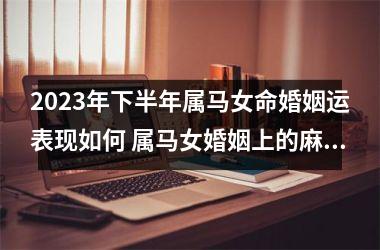 2023年下半年属马女命婚姻运表现如何 属马女婚姻上的麻...